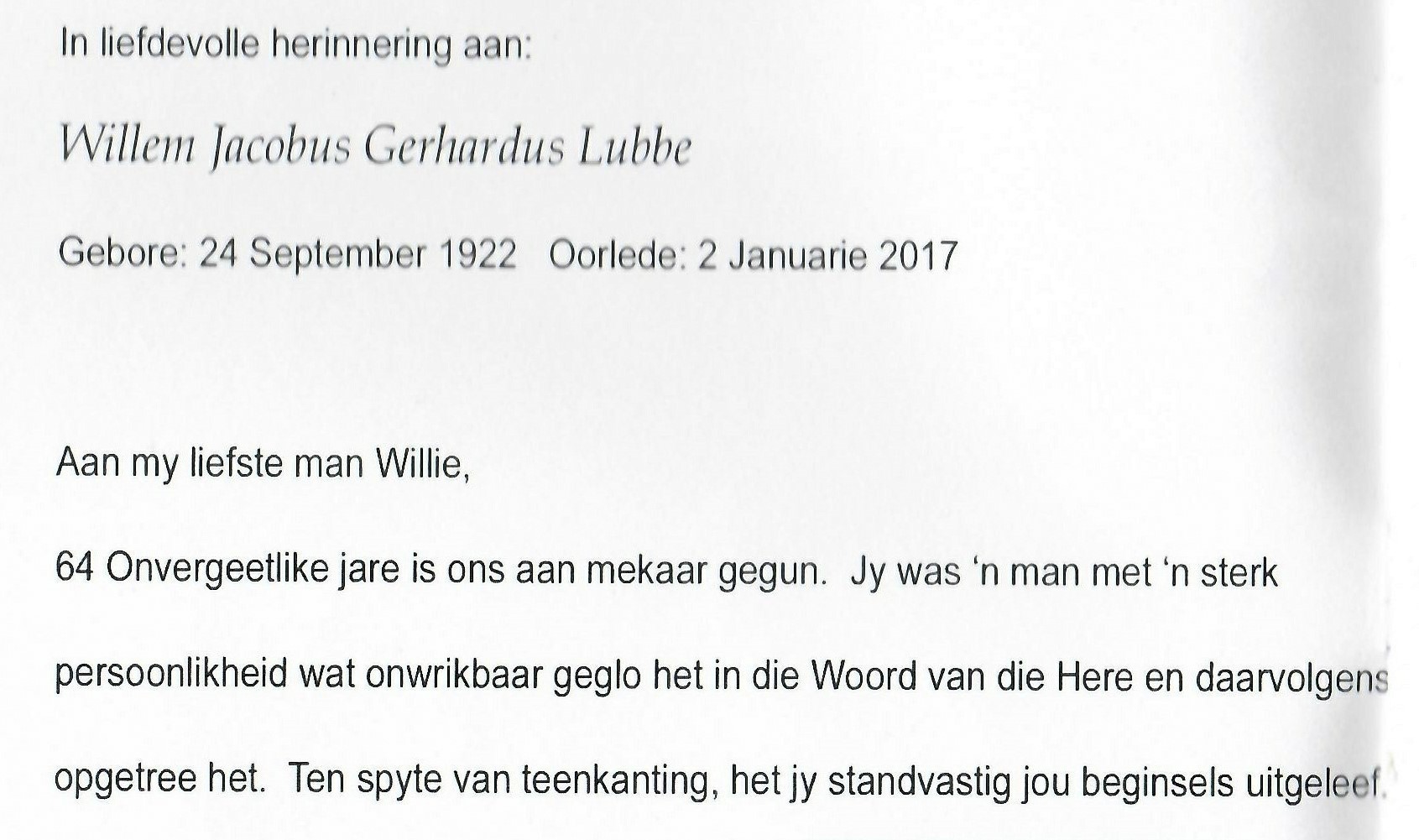 In liefdevolle herinnering aan:

Willem Jacobus Gerhardus Lubbe

Gebore: 24 September 1922   Oorlede: 2 Januarie 2017

Aan my liefste man Willie,

64 Onvergeetlike jare is ons aan mekaar gegun. Jy was 'n man met 'n sterk persoonlikheid wat onwrikbaar geglo het in die Woord van die Here en daarvolgens opgetree het. Ten spyte van teenkanting, het jy standvastig jou beginsels uitgeleef.